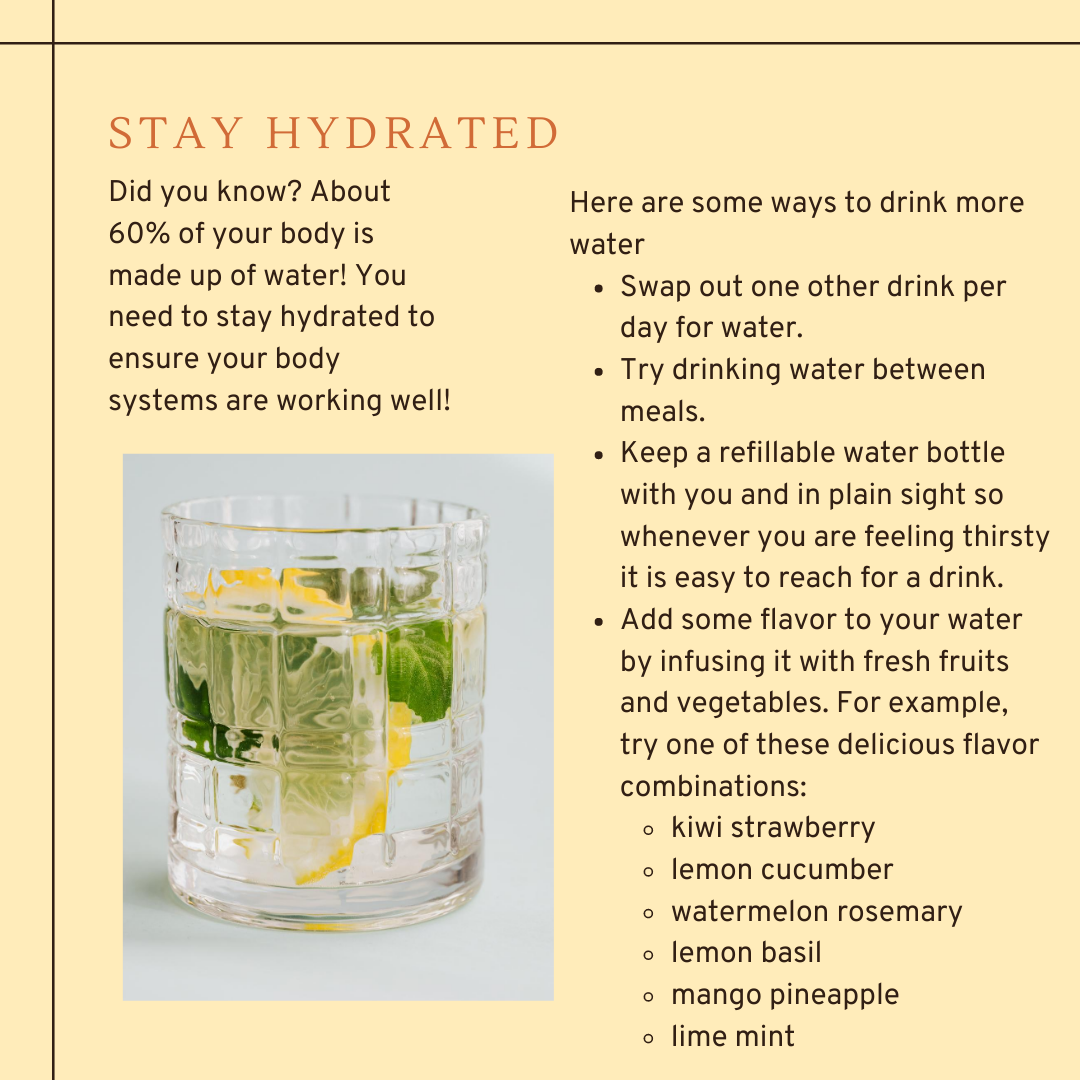 STAY HYDRATED

Did you know? About 60% of your body is made up of water! You need to stay hydrated to ensure your body systems are working well!

Here are some ways to drink more water

- Swap out one other drink per day for water.
- Try drinking water between meals.
- Keep a refillable water bottle with you and in plain sight so whenever you are feeling thirsty it is easy to reach for a drink.
- Add some flavor to your water by infusing it with fresh fruits and vegetables. For example, try one of these delicious flavor combinations:
  - kiwi strawberry
  - lemon cucumber
  - watermelon rosemary
  - lemon basil
  - mango pineapple
  - lime mint